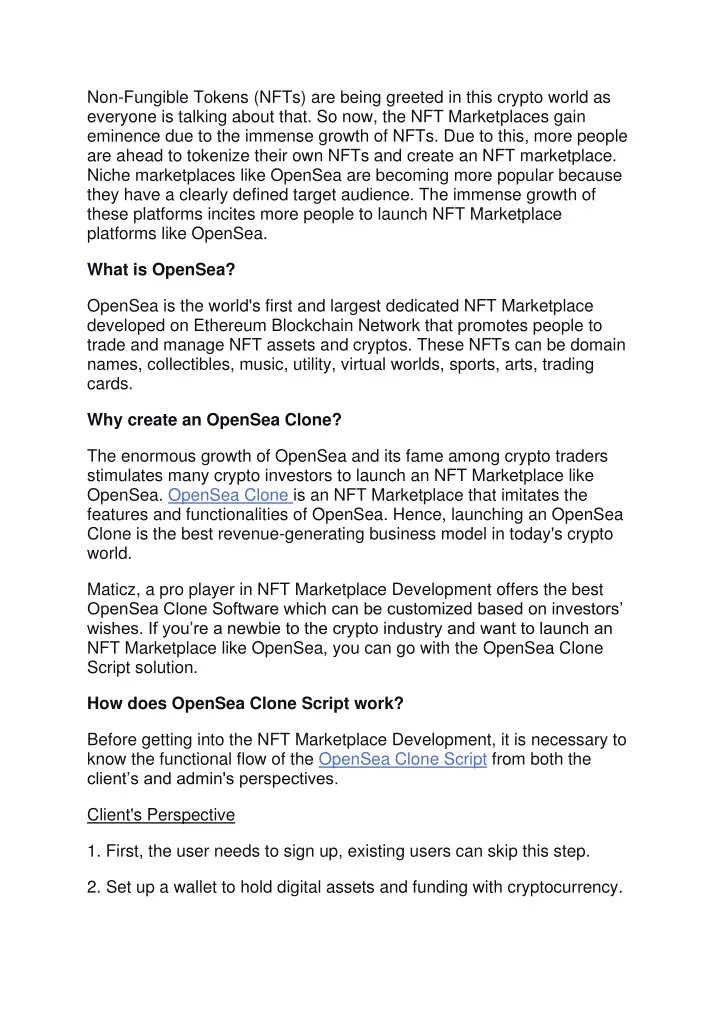 Non-Fungible Tokens (NFTs) are being greeted in this crypto world as everyone is talking about that. So now, the NFT Marketplaces gain eminence due to the immense growth of NFTs. Due to this, more people are ahead to tokenize their own NFTs and create an NFT marketplace. Niche marketplaces like OpenSea are becoming more popular because they have a clearly defined target audience. The immense growth of these platforms incites more people to launch NFT Marketplace platforms like OpenSea.

What is OpenSea?

OpenSea is the world's first and largest dedicated NFT Marketplace developed on Ethereum Blockchain Network that promotes people to trade and manage NFT assets and cryptos. These NFTs can be domain names, collectibles, music, utility, virtual worlds, sports, arts, trading cards.

Why create an OpenSea Clone?

The enormous growth of OpenSea and its fame among crypto traders stimulates many crypto investors to launch an NFT Marketplace like OpenSea. OpenSea Clone is an NFT Marketplace that imitates the features and functionalities of OpenSea. Hence, launching an OpenSea Clone is the best revenue-generating business model in today's crypto world.

Maticz, a pro player in NFT Marketplace Development offers the best OpenSea Clone Software which can be customized based on investors' wishes. If you're a newbie to the crypto industry and want to launch an NFT Marketplace like OpenSea, you can go with the OpenSea Clone Script solution.

How does OpenSea Clone Script work?

Before getting into the NFT Marketplace Development, it is necessary to know the functional flow of the OpenSea Clone Script from both the client's and admin's perspectives.

Client's Perspective

1. First, the user needs to sign up, existing users can skip this step.

2. Set up a wallet to hold digital assets and funding with cryptocurrency.